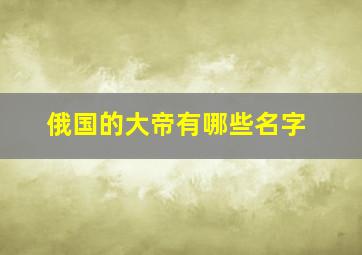 俄国的大帝有哪些名字